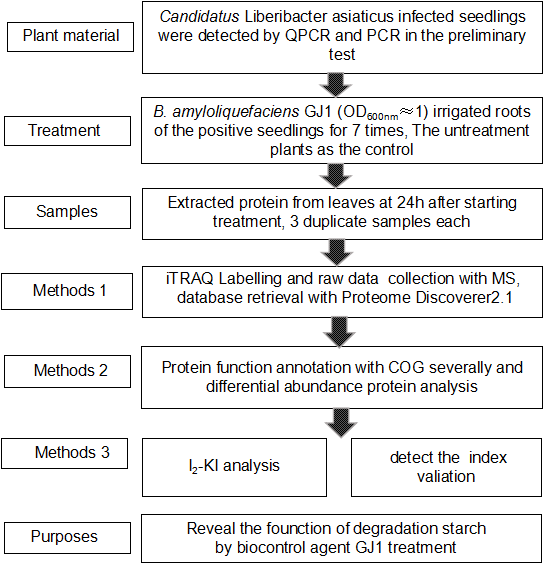 Plant material

Candidatus Liberibacter asiaticus infected seedlings were detected by QPCR and PCR in the preliminary test

Treatment

B. amyloliquefaciens GJ1 ($OD_{600nm}\approx1$) irrigated roots of the positive seedlings for 7 times, The untreatment plants as the control

Samples

Extracted protein from leaves at 24h after starting treatment, 3 duplicate samples each

Methods 1

iTRAQ Labelling and raw data collection with MS, database retrieval with Proteome Discoverer2.1

Methods 2

Protein function annotation with COG severally and differential abundance protein analysis

Methods 3

$I_2$-KI analysis

detect the index valiation

Purposes

Reveal the founction of degradation starch by biocontrol agent GJ1 treatment